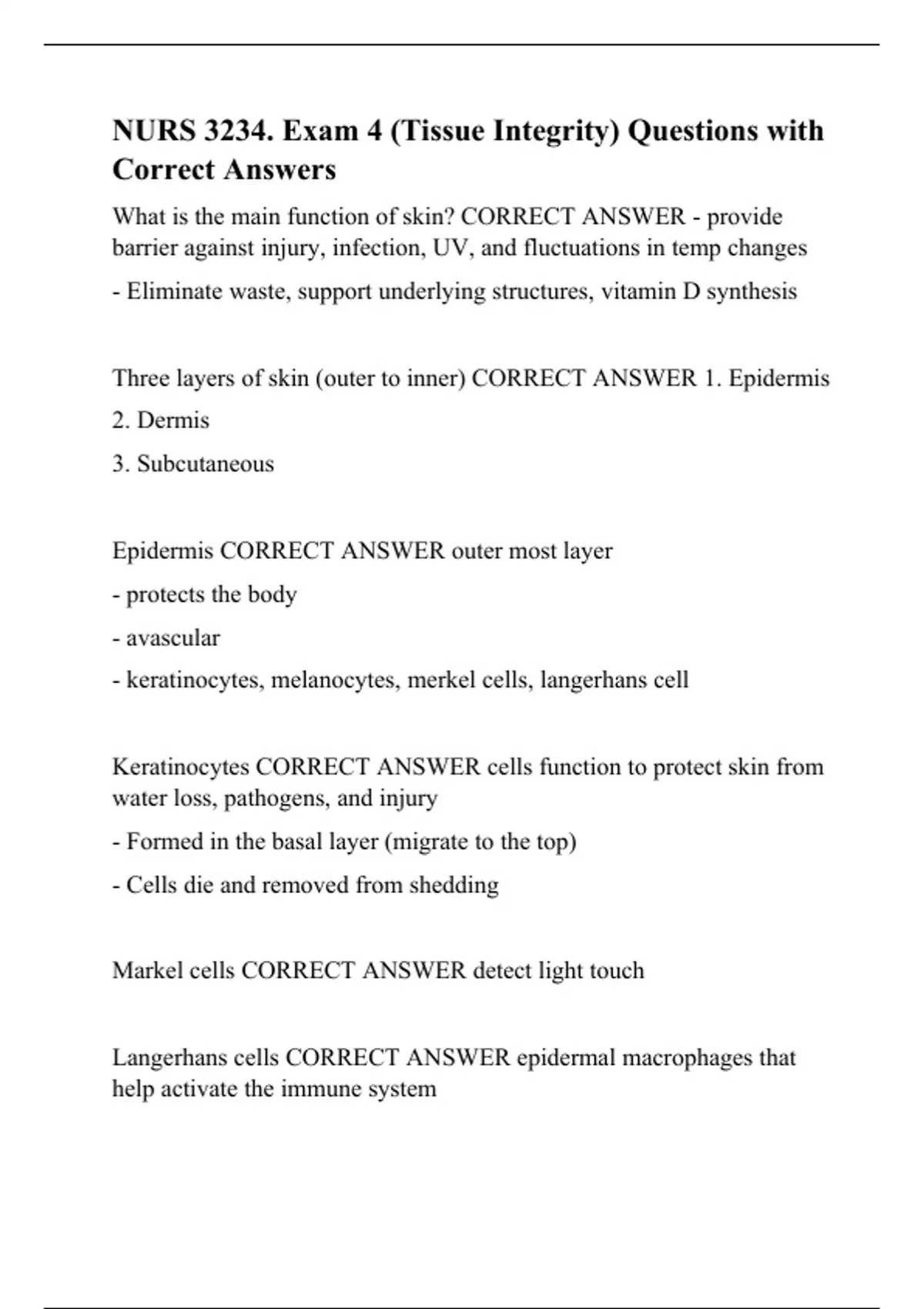 NURS 3234. Exam 4 (Tissue Integrity) Questions with Correct Answers

What is the main function of skin? CORRECT ANSWER - provide barrier against injury, infection, UV, and fluctuations in temp changes

- Eliminate waste, support underlying structures, vitamin D synthesis

Three layers of skin (outer to inner) CORRECT ANSWER 1. Epidermis

2. Dermis

3. Subcutaneous

Epidermis CORRECT ANSWER outer most layer

- protects the body

- avascular

- keratinocytes, melanocytes, merkel cells, langerhans cell

Keratinocytes CORRECT ANSWER cells function to protect skin from water loss, pathogens, and injury

- Formed in the basal layer (migrate to the top)

- Cells die and removed from shedding

Markel cells CORRECT ANSWER detect light touch

Langerhans cells CORRECT ANSWER epidermal macrophages that help activate the immune system